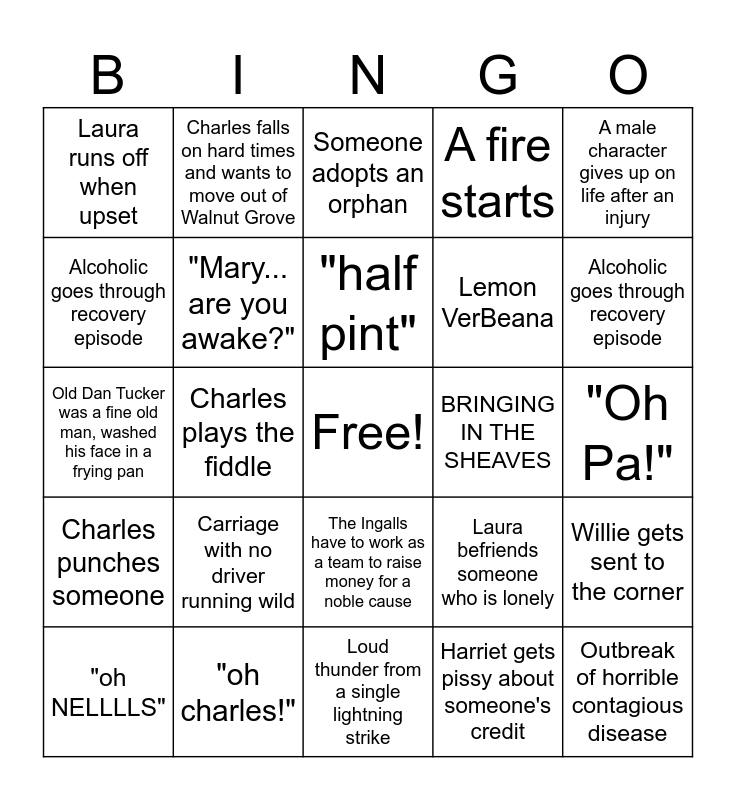 | B | I | N | G | O |
|---|---|---|---|---|
| Laura runs off when upset | Charles falls on hard times and wants to move out of Walnut Grove | Someone adopts an orphan | A fire starts | A male character gives up on life after an injury |
| Alcoholic goes through recovery episode | "Mary... are you awake?" | "half pint" | Lemon VerBeana | Alcoholic goes through recovery episode |
| Old Dan Tucker was a fine old man, washed his face in a frying pan | Charles plays the fiddle | Free! | BRINGING IN THE SHEAVES | "Oh Pa!" |
| Charles punches someone | Carriage with no driver running wild | The Ingalls have to work as a team to raise money for a noble cause | Laura befriends someone who is lonely | Willie gets sent to the corner |
| "oh NELLLLS" | "oh charles!" | Loud thunder from a single lightning strike | Harriet gets pissy about someone's credit | Outbreak of horrible contagious disease |